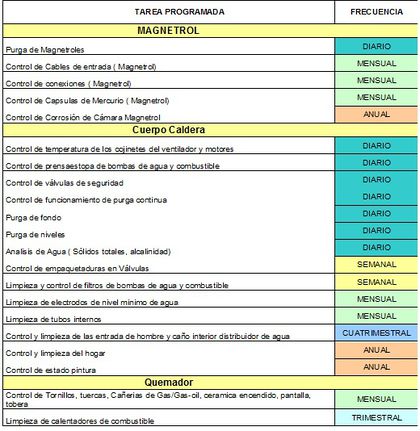 | TAREA PROGRAMADA | FRECUENCIA |
|---|---|
| MAGNETROL | |
| Purga de Magnetroles | DIARIO |
| Control de Cables de entrada ( Magnetrol) | MENSUAL |
| Control de conexiones ( Magnetrol) | MENSUAL |
| Control de Capsulas de Mercurio ( Magnetrol) | MENSUAL |
| Control de Corrosión de Cámara Magnetrol | ANUAL |
| Cuerpo Caldera | |
| Control de temperatura de los cojinetes del ventilador y motores | DIARIO |
| Control de prensaestopa de bombas de agua y combustible | DIARIO |
| Control de válvulas de seguridad | DIARIO |
| Control de funcionamiento de purga continua | DIARIO |
| Purga de fondo | DIARIO |
| Purga de niveles | DIARIO |
| Analisis de Agua ( Sólidos totales, alcalinidad) | DIARIO |
| Control de empaquetaduras en Válvulas | SEMANAL |
| Limpieza y control de filtros de bombas de agua y combustible | SEMANAL |
| Limpieza de electrodos de nivel mínimo de agua | MENSUAL |
| Limpieza de tubos internos | MENSUAL |
| Control y limpieza de las entrada de hombre y caño interior distribuidor de agua | CUATRIMESTRAL |
| Control y limpieza del hogar | ANUAL |
| Control de estado pintura | ANUAL |
| Quemador | |
| Control de Tornillos, tuercas, Cañerias de Gas/Gas-oil, ceramica encendido, pantalla, tobera | MENSUAL |
| Limpieza de calentadores de combustible | TRIMESTRAL |